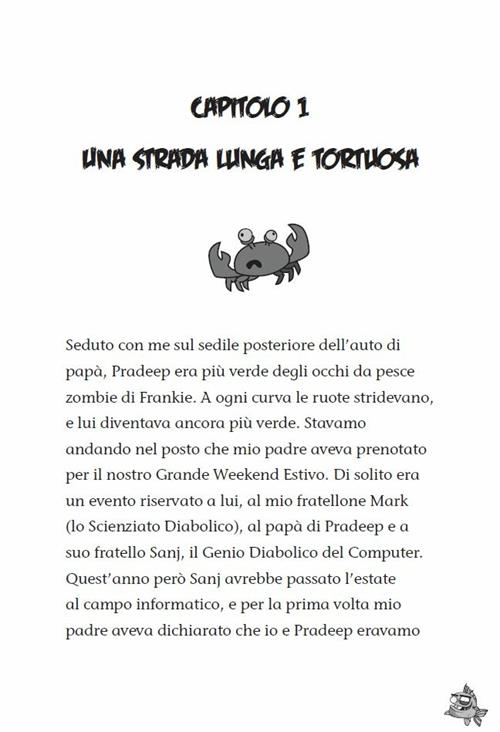 CAPITOLO 1

UNA STRADA LUNGA E TORTUOSA

Seduto con me sul sedile posteriore dell'auto di papà, Pradeep era più verde degli occhi da pesce zombie di Frankie. A ogni curva le ruote stridevano, e lui diventava ancora più verde. Stavamo andando nel posto che mio padre aveva prenotato per il nostro Grande Weekend Estivo. Di solito era un evento riservato a lui, al mio fratellone Mark (lo Scienziato Diabolico), al papà di Pradeep e a suo fratello Sanj, il Genio Diabolico del Computer. Quest'anno però Sanj avrebbe passato l'estate al campo informatico, e per la prima volta mio padre aveva dichiarato che io e Pradeep eravamo